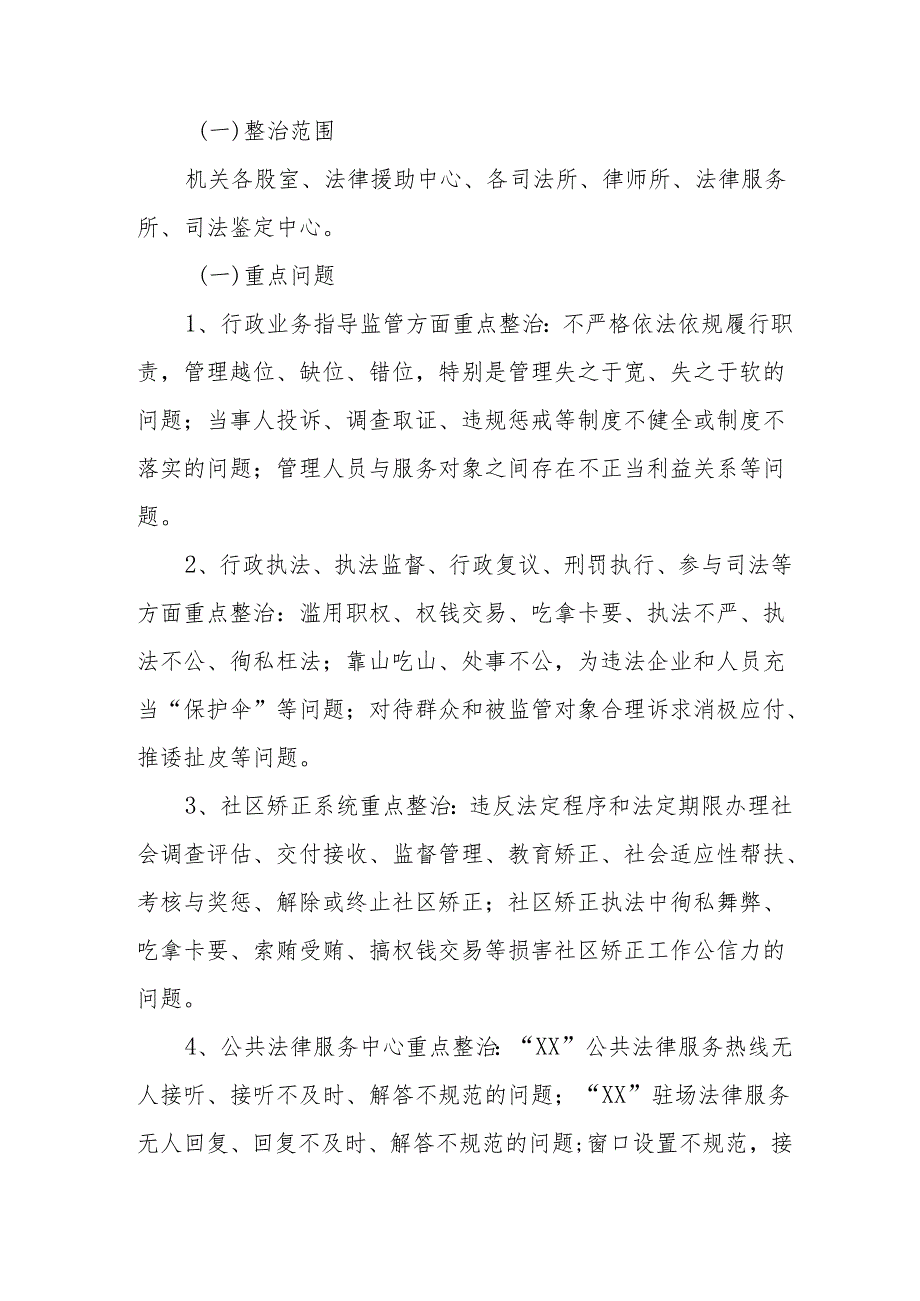 (一)整治范围

机关各股室、法律援助中心、各司法所、律师所、法律服务所、司法鉴定中心。

(一)重点问题

1、行政业务指导监管方面重点整治:不严格依法依规履行职责，管理越位、缺位、错位，特别是管理失之于宽、失之于软的问题；当事人投诉、调查取证、违规惩戒等制度不健全或制度不落实的问题；管理人员与服务对象之间存在不正当利益关系等问题。

2、行政执法、执法监督、行政复议、刑罚执行、参与司法等方面重点整治：滥用职权、权钱交易、吃拿卡要、执法不严、执法不公、徇私枉法；靠山吃山、处事不公，为违法企业和人员充当“保护伞”等问题；对待群众和被监管对象合理诉求消极应付、推诿扯皮等问题。

3、社区矫正系统重点整治:违反法定程序和法定期限办理社会调查评估、交付接收、监督管理、教育矫正、社会适应性帮扶、考核与奖惩、解除或终止社区矫正；社区矫正执法中徇私舞弊、吃拿卡要、索贿受贿、搞权钱交易等损害社区矫正工作公信力的问题。

4、公共法律服务中心重点整治:“XX”公共法律服务热线无人接听、接听不及时、解答不规范的问题；“XX”驻场法律服务无人回复、回复不及时、解答不规范的问题;窗口设置不规范，接